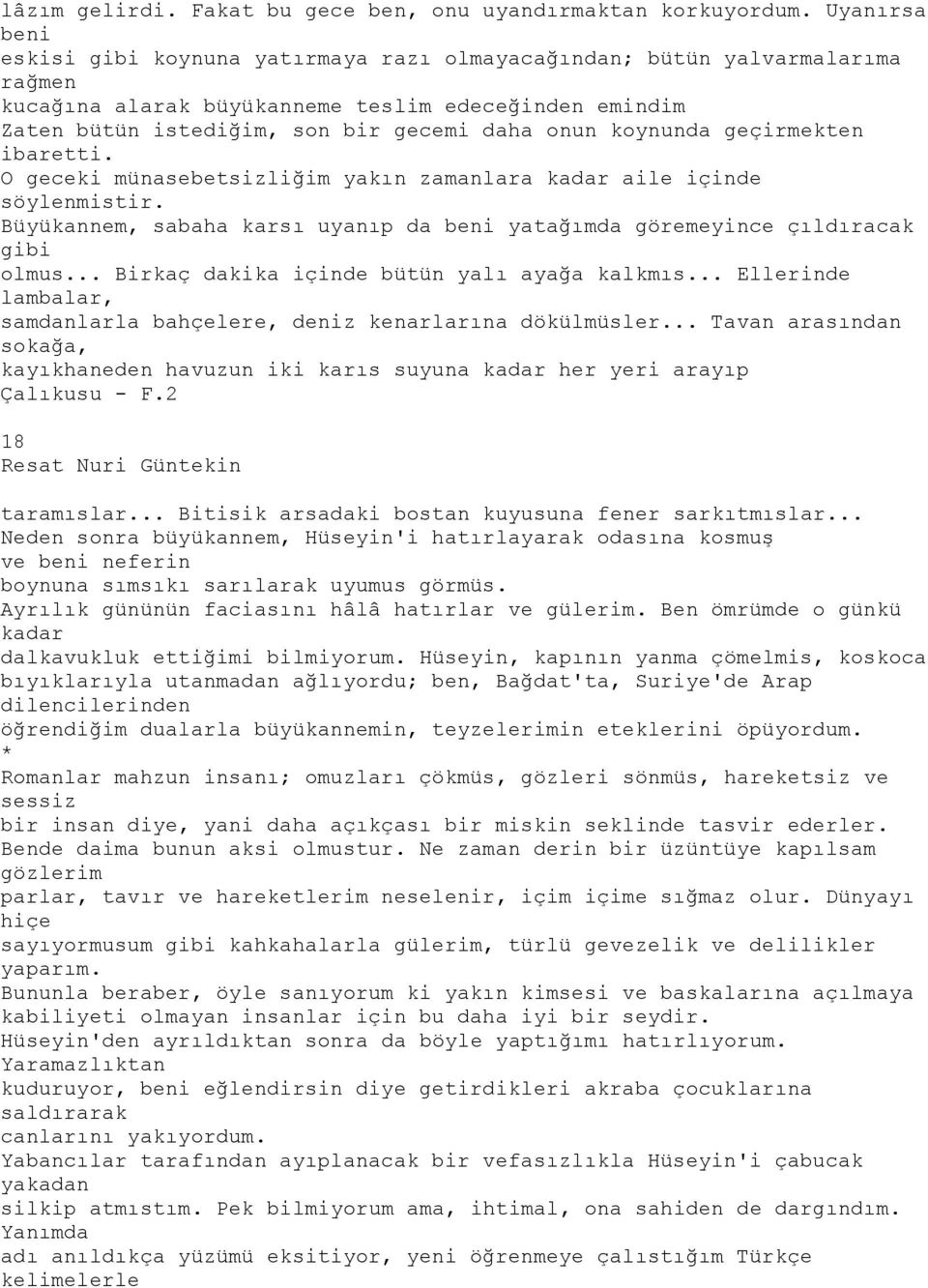 lâzım gelirdi. Fakat bu gece ben, onu uyandırmaktan korkuyordum. Uyanırsa beni
eskisi gibi koynuna yatırmaya razı olmayacağından; bütün yalvarmalarıma rağmen
kucağına alarak büyükanneme teslim edeceğinden emindim
Zaten bütün istediğim, son bir gecemi daha onun koynunda geçirmekten ibaretti.
O geceki münasebetsizliğim yakın zamanlara kadar aile içinde söylenmistir.
Büyükannem, sabaha karsı uyanıp da beni yatağımda göremeyince çıldıracak gibi
olmus... Birkaç dakika içinde bütün yalı ayağa kalkmıs... Ellerinde lambalar,
samdanlarla bahçelere, deniz kenarlarına dökülmüsler... Tavan arasından sokağa,
kayıkhaneden havuzun iki karıs suyuna kadar her yeri arayıp
Çalıkusu - F.2

18
Resat Nuri Güntekin

taramıslar... Bitisik arsadaki bostan kuyusuna fener sarkıtmıslar...
Neden sonra büyükannem, Hüseyin'i hatırlayarak odasına kosmuş ve beni neferin
boynuna sımsıkı sarılarak uyumus görmüs.
Ayrılık gününün faciasını hâlâ hatırlar ve gülerim. Ben ömrümde o günkü kadar
dalkavukluk ettiğimi bilmiyorum. Hüseyin, kapının yanma çömelmis, koskoca
bıyıklarıyla utanmadan ağlıyordu; ben, Bağdat'ta, Suriye'de Arap dilencilerinden
öğrendiğim dualarla büyükannemin, teyzelerimin eteklerini öpüyordum.
*
Romanlar mahzun insanı; omuzları çökmüs, gözleri sönmüs, hareketsiz ve sessiz
bir insan diye, yani daha açıkçası bir miskin seklinde tasvir ederler.
Bende daima bunun aksi olmustur. Ne zaman derin bir üzüntüye kapılsam gözlerim
parlar, tavır ve hareketlerim neselenir, içim içime sığmaz olur. Dünyayı hiçe
sayıyormusum gibi kahkahalarla gülerim, türlü gevezelik ve delilikler yaparım.
Bununla beraber, öyle sanıyorum ki yakın kimsesi ve baskalarına açılmaya
kabiliyeti olmayan insanlar için bu daha iyi bir seydir.
Hüseyin'den ayrıldıktan sonra da böyle yaptığımı hatırlıyorum. Yaramazlıktan
kuduruyor, beni eğlendirsin diye getirdikleri akraba çocuklarına saldırarak
canlarını yakıyordum.
Yabancılar tarafından ayıplanacak bir vefasızlıkla Hüseyin'i çabucak yakadan
silkip atmıstım. Pek bilmiyorum ama, ihtimal, ona sahiden de dargındım. Yanımda
adı anıldıkça yüzümü eksitiyor, yeni öğrenmeye çalıstığım Türkçe kelimelerle